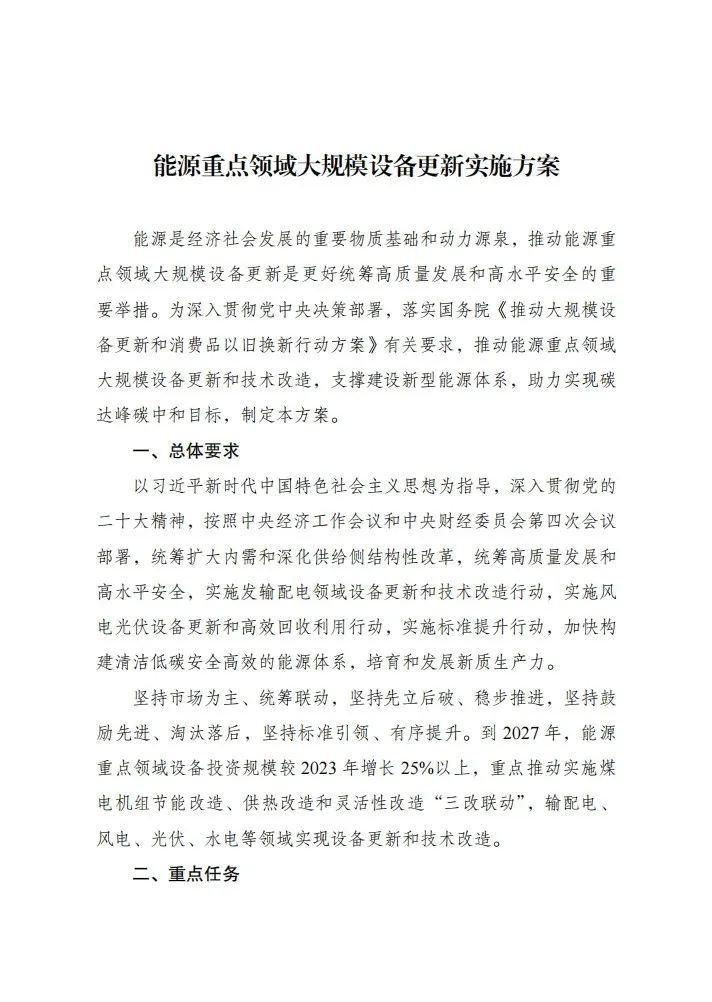 能源重点领域大规模设备更新实施方案

能源是经济社会发展的重要物质基础和动力源泉，推动能源重点领域大规模设备更新是更好统筹高质量发展和高水平安全的重要举措。为深入贯彻党中央决策部署，落实国务院《推动大规模设备更新和消费品以旧换新行动方案》有关要求，推动能源重点领域大规模设备更新和技术改造，支撑建设新型能源体系，助力实现碳达峰碳中和目标，制定本方案。

一、总体要求

以习近平新时代中国特色社会主义思想为指导，深入贯彻党的二十大精神，按照中央经济工作会议和中央财经委员会第四次会议部署，统筹扩大内需和深化供给侧结构性改革，统筹高质量发展和高水平安全，实施发输配电领域设备更新和技术改造行动，实施风电光伏设备更新和高效回收利用行动，实施标准提升行动，加快构建清洁低碳安全高效的能源体系，培育和发展新质生产力。

坚持市场为主、统筹联动，坚持先立后破、稳步推进，坚持鼓励先进、淘汰落后，坚持标准引领、有序提升。到2027年，能源重点领域设备投资规模较2023年增长25%以上，重点推动实施煤电机组节能改造、供热改造和灵活性改造“三改联动”，输配电、风电、光伏、水电等领域实现设备更新和技术改造。

二、重点任务